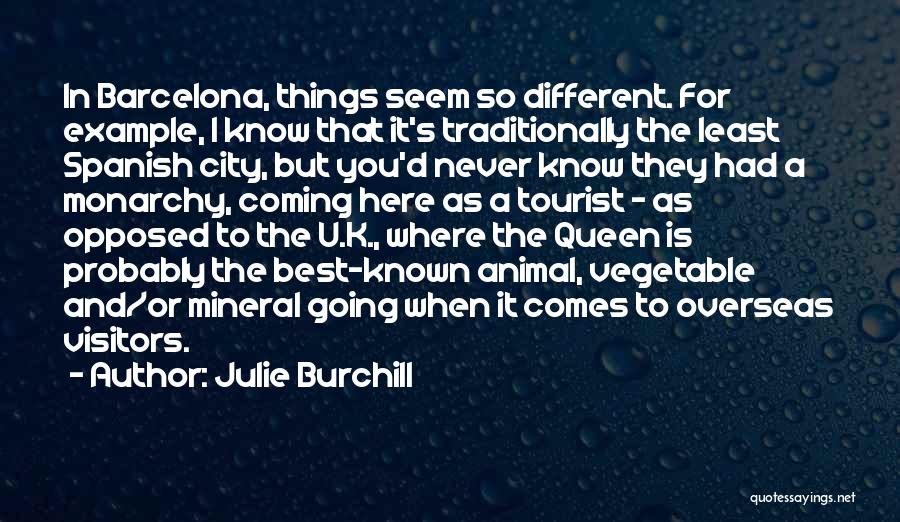 In Barcelona, things seem so different. For example, I know that it's traditionally the least Spanish city, but you'd never know they had a monarchy, coming here as a tourist - as opposed to the U.K., where the Queen is probably the best-known animal, vegetable and/or mineral going when it comes to overseas visitors.

- Author: Julie Burchill

quotessayings.net